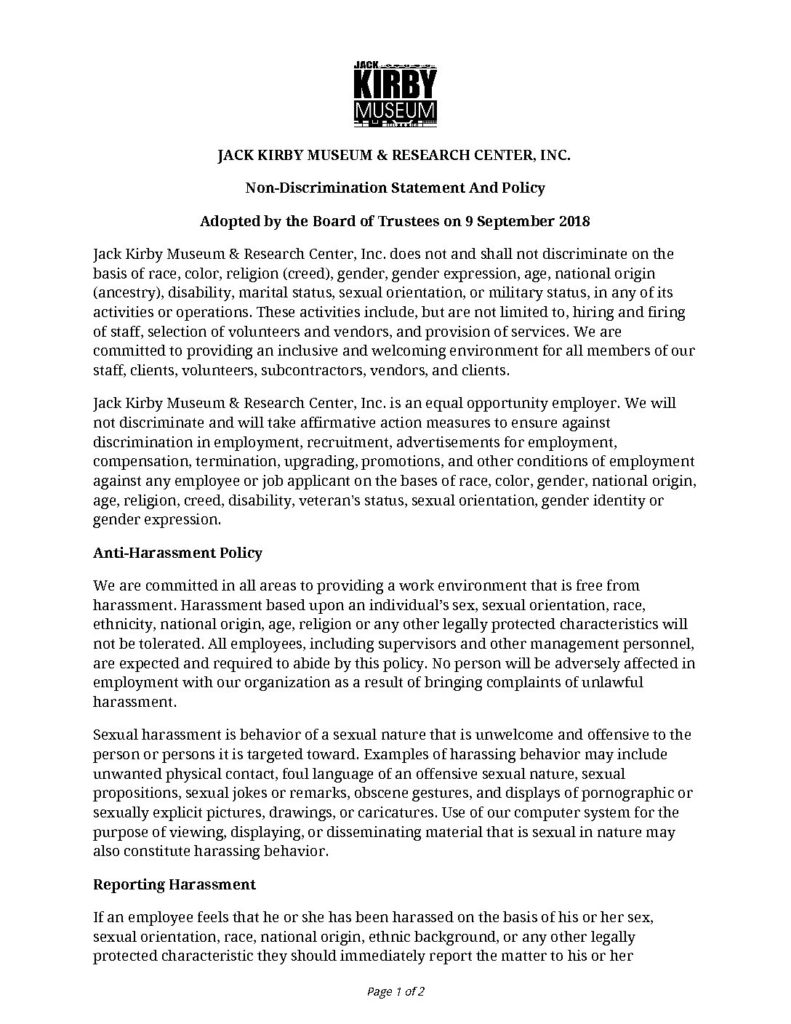 JACK KIRBY MUSEUM

JACK KIRBY MUSEUM & RESEARCH CENTER, INC.

Non-Discrimination Statement And Policy

Adopted by the Board of Trustees on 9 September 2018

Jack Kirby Museum & Research Center, Inc. does not and shall not discriminate on the basis of race, color, religion (creed), gender, gender expression, age, national origin (ancestry), disability, marital status, sexual orientation, or military status, in any of its activities or operations. These activities include, but are not limited to, hiring and firing of staff, selection of volunteers and vendors, and provision of services. We are committed to providing an inclusive and welcoming environment for all members of our staff, clients, volunteers, subcontractors, vendors, and clients.

Jack Kirby Museum & Research Center, Inc. is an equal opportunity employer. We will not discriminate and will take affirmative action measures to ensure against discrimination in employment, recruitment, advertisements for employment, compensation, termination, upgrading, promotions, and other conditions of employment against any employee or job applicant on the bases of race, color, gender, national origin, age, religion, creed, disability, veteran's status, sexual orientation, gender identity or gender expression.

Anti-Harassment Policy

We are committed in all areas to providing a work environment that is free from harassment. Harassment based upon an individual's sex, sexual orientation, race, ethnicity, national origin, age, religion or any other legally protected characteristics will not be tolerated. All employees, including supervisors and other management personnel, are expected and required to abide by this policy. No person will be adversely affected in employment with our organization as a result of bringing complaints of unlawful harassment.

Sexual harassment is behavior of a sexual nature that is unwelcome and offensive to the person or persons it is targeted toward. Examples of harassing behavior may include unwanted physical contact, foul language of an offensive sexual nature, sexual propositions, sexual jokes or remarks, obscene gestures, and displays of pornographic or sexually explicit pictures, drawings, or caricatures. Use of our computer system for the purpose of viewing, displaying, or disseminating material that is sexual in nature may also constitute harassing behavior.

Reporting Harassment

If an employee feels that he or she has been harassed on the basis of his or her sex, sexual orientation, race, national origin, ethnic background, or any other legally protected characteristic they should immediately report the matter to his or her

Page 1 of 2